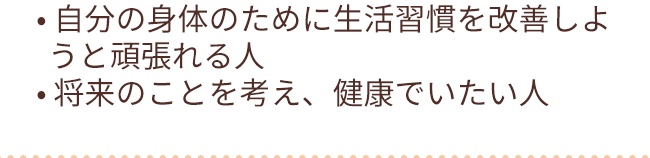 • 自分の身体のために生活習慣を改善しようと頑張れる人
• 将来のことを考え、健康でいたい人